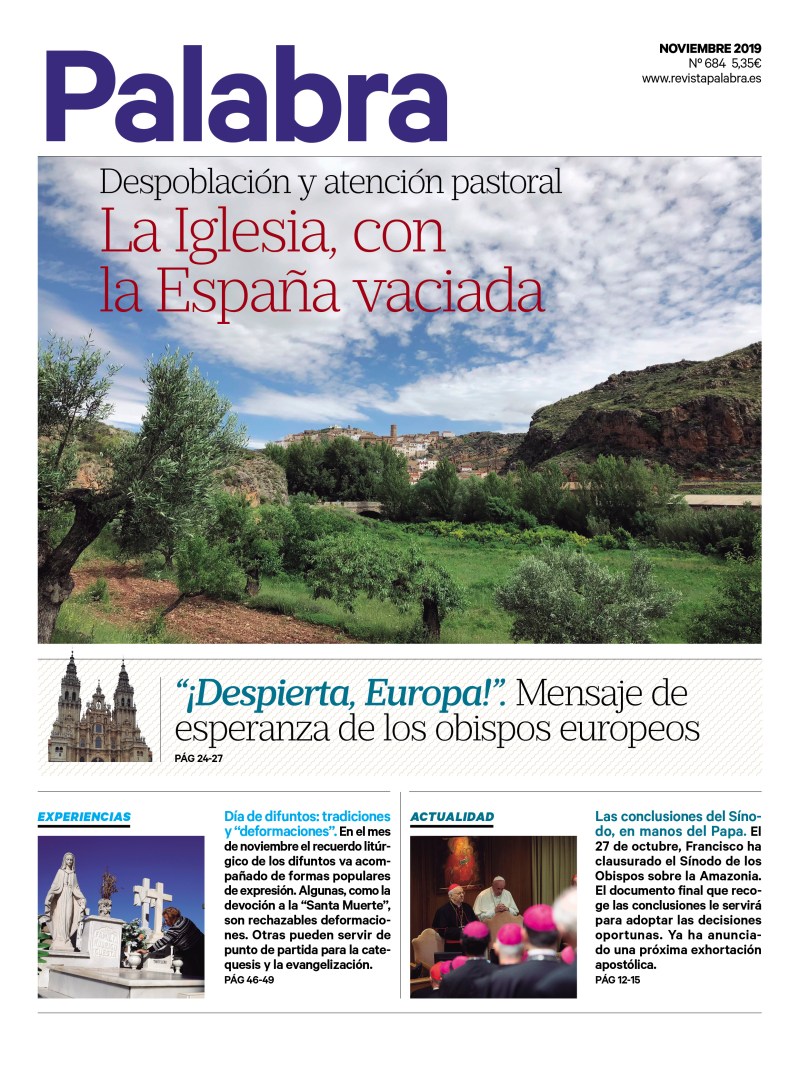 Palabra

NOVIEMBRE 2019
Nº 684 5,35€
www.revistapalabra.es

Despoblación y atención pastoral
La Iglesia, con la España vaciada

“¡Despierta, Europa!”. Mensaje de esperanza de los obispos europeos
PÁG 24-27

EXPERIENCIAS

Día de difuntos: tradiciones y “deformaciones”. En el mes de noviembre el recuerdo litúrgico de los difuntos va acompañado de formas populares de expresión. Algunas, como la devoción a la “Santa Muerte”, son rechazables deformaciones. Otras pueden servir de punto de partida para la catequesis y la evangelización.
PÁG 46-49

ACTUALIDAD

Las conclusiones del Sínodo, en manos del Papa. El 27 de octubre, Francisco ha clausurado el Sínodo de los Obispos sobre la Amazonia. El documento final que recoge las conclusiones le servirá para adoptar las decisiones oportunas. Ya ha anunciado una próxima exhortación apostólica.
PÁG 12-15